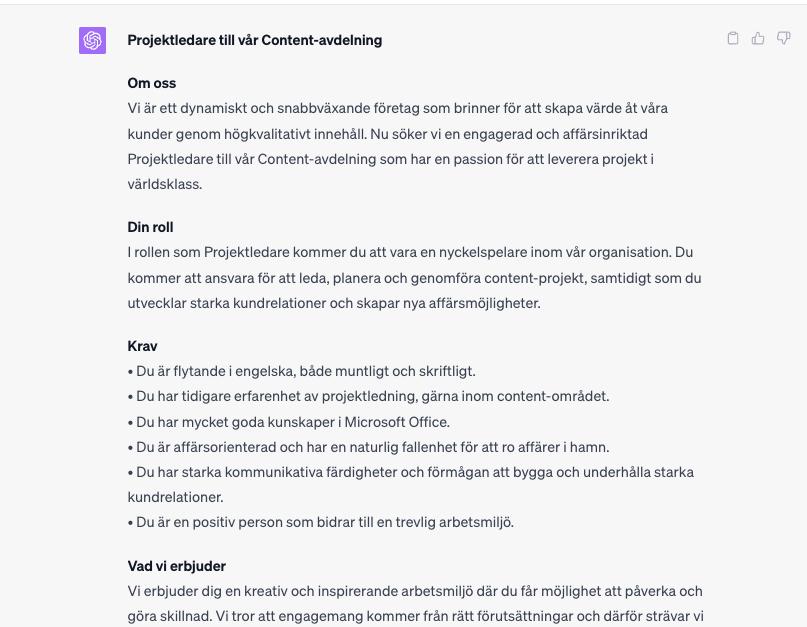 Projektledare till vår Content-avdelning

Om oss
Vi är ett dynamiskt och snabbväxande företag som brinner för att skapa värde åt våra kunder genom högkvalitativt innehåll. Nu söker vi en engagerad och affärsinriktad Projektledare till vår Content-avdelning som har en passion för att leverera projekt i världsklass.

Din roll
I rollen som Projektledare kommer du att vara en nyckelspelare inom vår organisation. Du kommer att ansvara för att leda, planera och genomföra content-projekt, samtidigt som du utvecklar starka kundrelationer och skapar nya affärsmöjligheter.

Krav
• Du är flytande i engelska, både muntligt och skriftligt.
• Du har tidigare erfarenhet av projektledning, gärna inom content-området.
• Du har mycket goda kunskaper i Microsoft Office.
• Du är affärsorienterad och har en naturlig fallenhet för att ro affärer i hamn.
• Du har starka kommunikativa färdigheter och förmågan att bygga och underhålla starka kundrelationer.
• Du är en positiv person som bidrar till en trevlig arbetsmiljö.

Vad vi erbjuder
Vi erbjuder dig en kreativ och inspirerande arbetsmiljö där du får möjlighet att påverka och göra skillnad. Vi tror att engagemang kommer från rätt förutsättningar och därför strävar vi